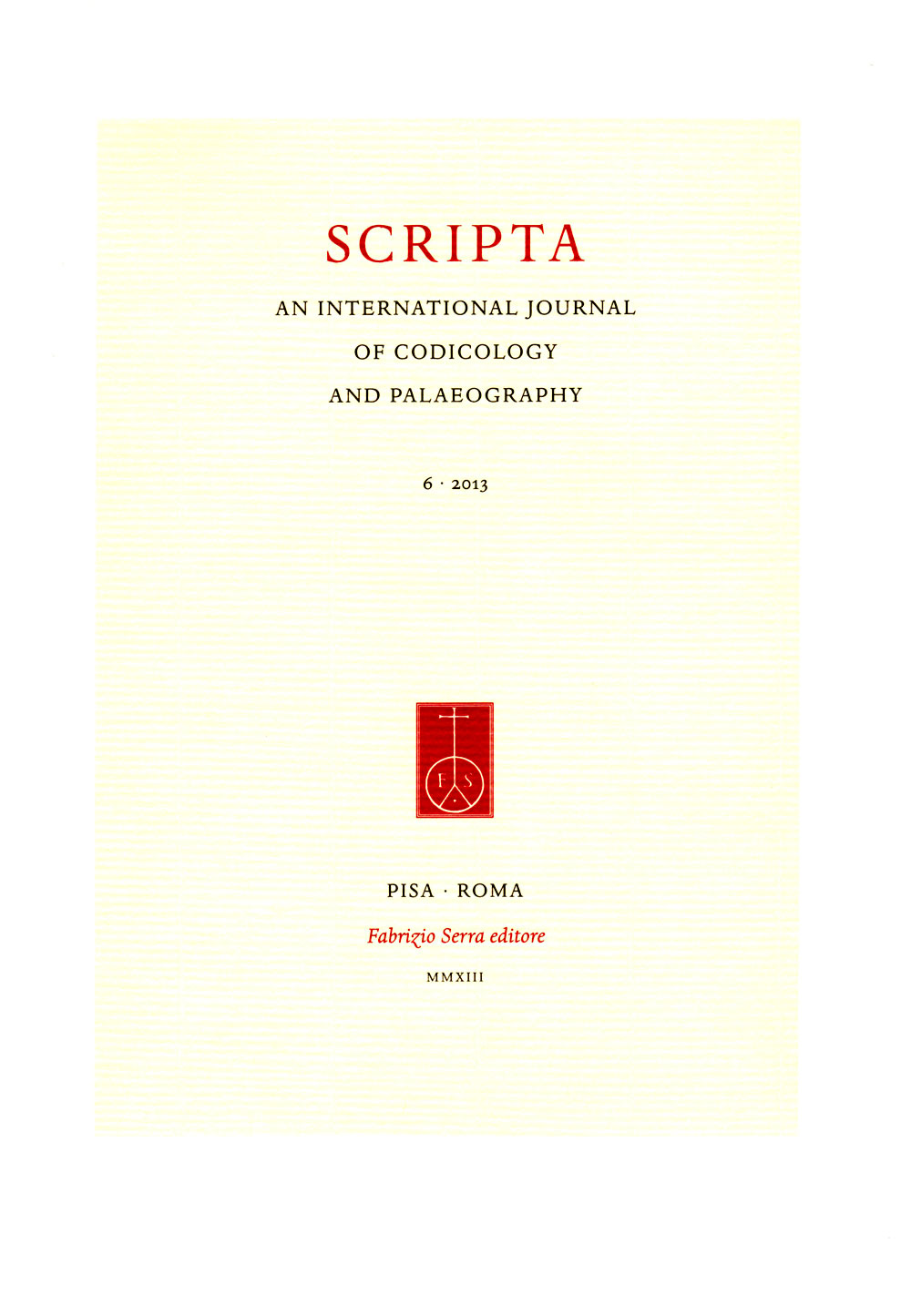 SCRIPTA

AN INTERNATIONAL JOURNAL
OF CODICOLOGY
AND PALAEOGRAPHY

6 · 2013

F S

PISA · ROMA

Fabrizio Serra editore

MMXIII